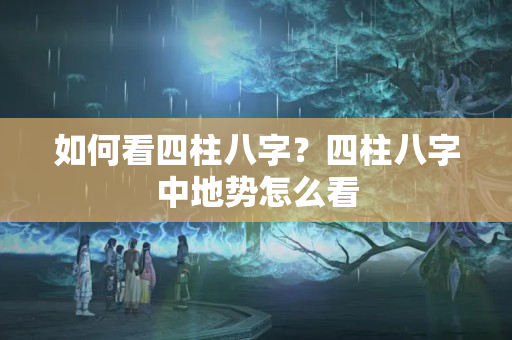 如何看四柱八字？四柱八字中地势怎么看